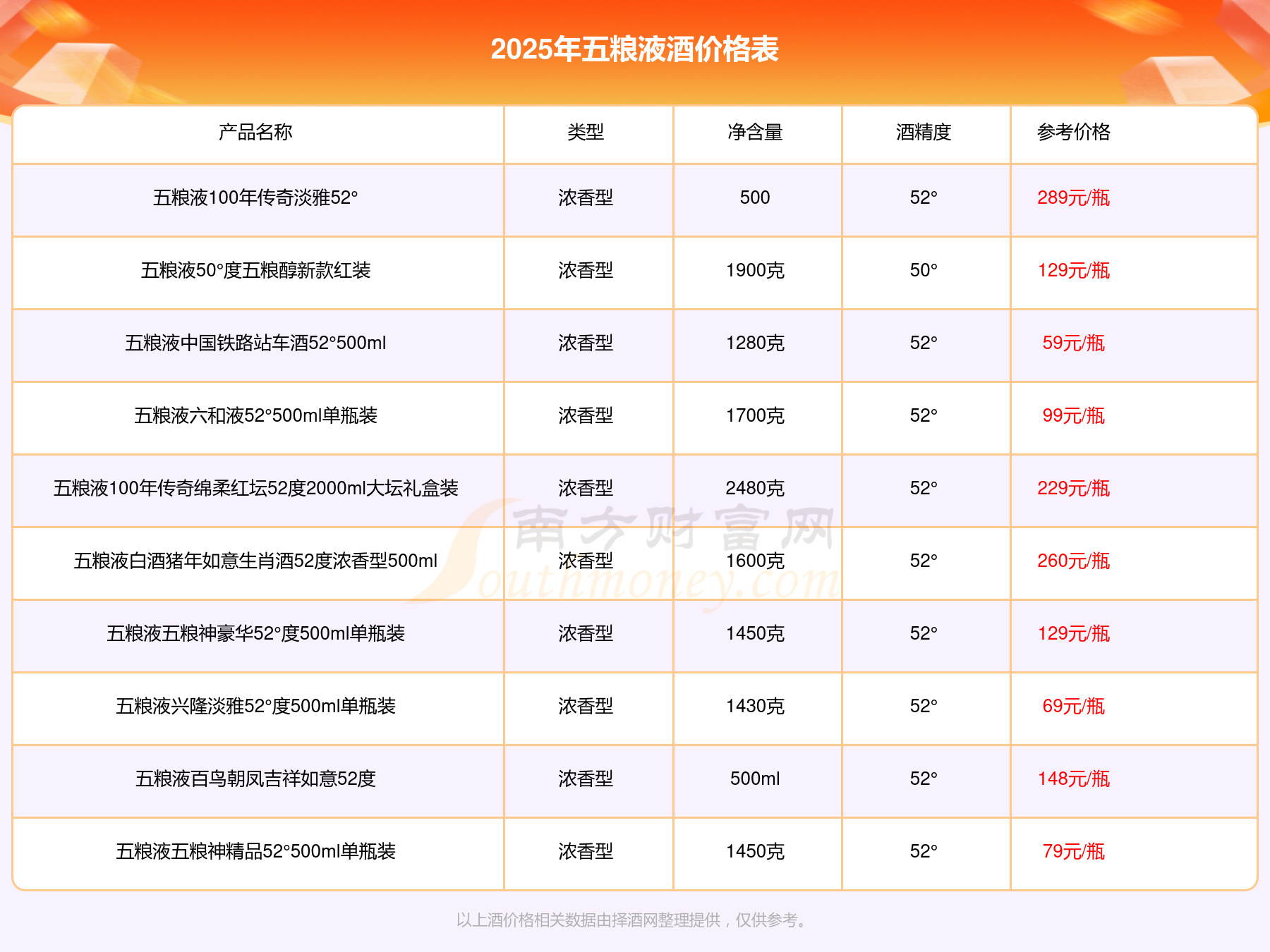 2025年五粮液酒价格表

| 产品名称 | 类型 | 净含量 | 酒精度 | 参考价格 |
|---|---|---|---|---|
| 五粮液100年传奇淡雅52° | 浓香型 | 500 | 52° | 289元/瓶 |
| 五粮液50°度五粮醇新款红装 | 浓香型 | 1900克 | 50° | 129元/瓶 |
| 五粮液中国铁路站车酒52°500ml | 浓香型 | 1280克 | 52° | 59元/瓶 |
| 五粮液六和液52°500ml单瓶装 | 浓香型 | 1700克 | 52° | 99元/瓶 |
| 五粮液100年传奇绵柔红坛52度2000ml大坛礼盒装 | 浓香型 | 2480克 | 52° | 229元/瓶 |
| 五粮液白酒猪年如意生肖酒52度浓香型500ml | 浓香型 | 1600克 | 52° | 260元/瓶 |
| 五粮液五粮神豪华52°度500ml单瓶装 | 浓香型 | 1450克 | 52° | 129元/瓶 |
| 五粮液兴隆淡雅52°度500ml单瓶装 | 浓香型 | 1430克 | 52° | 69元/瓶 |
| 五粮液百鸟朝凤吉祥如意52度 | 浓香型 | 500ml | 52° | 148元/瓶 |
| 五粮液五粮神精品52°500ml单瓶装 | 浓香型 | 1450克 | 52° | 79元/瓶 |

南方财富网
Southmoney.com

以上酒价格相关数据由择酒网整理提供，仅供参考。